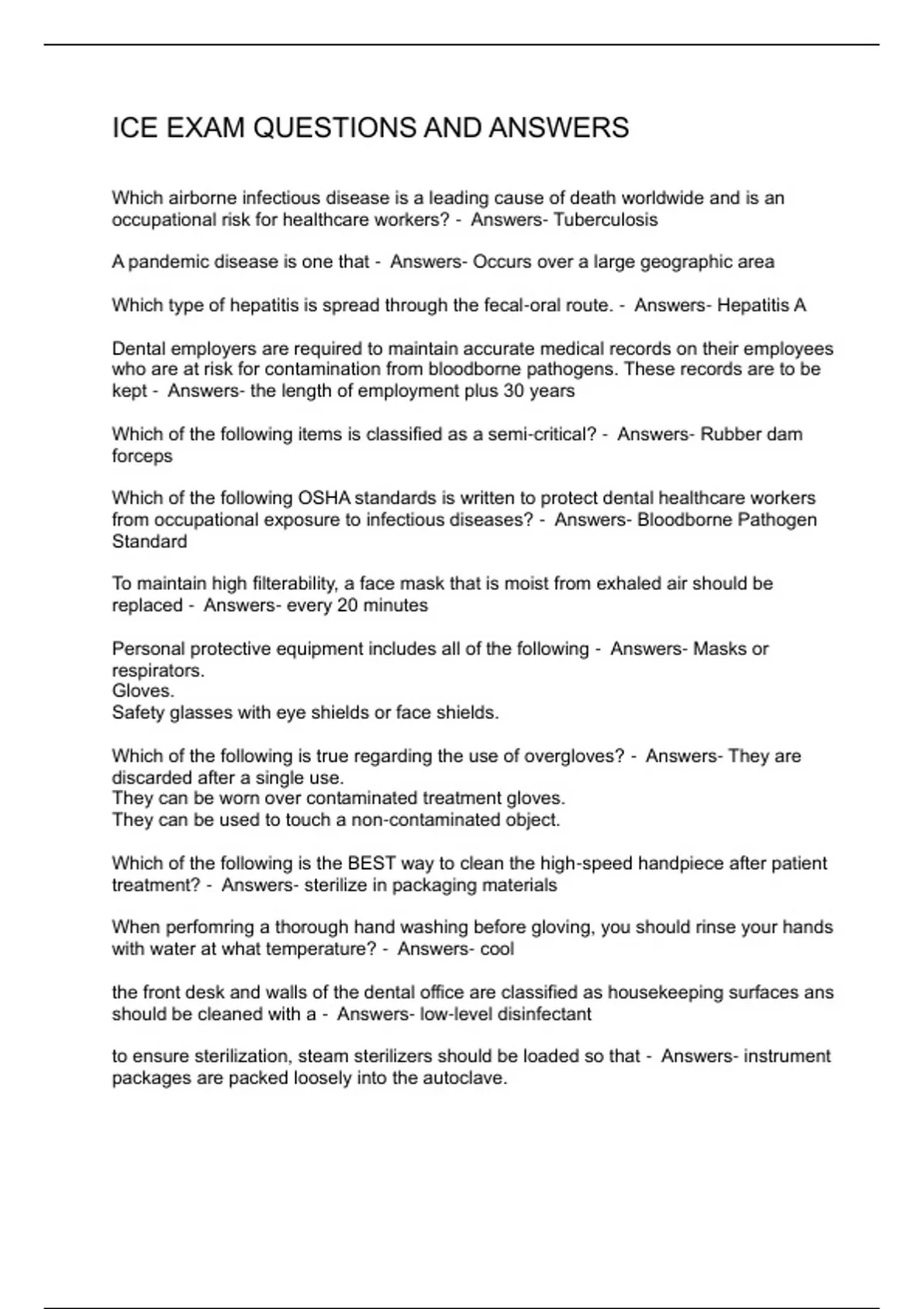 ICE EXAM QUESTIONS AND ANSWERS

Which airborne infectious disease is a leading cause of death worldwide and is an occupational risk for healthcare workers? - Answers- Tuberculosis

A pandemic disease is one that - Answers- Occurs over a large geographic area

Which type of hepatitis is spread through the fecal-oral route. - Answers- Hepatitis A

Dental employers are required to maintain accurate medical records on their employees who are at risk for contamination from bloodborne pathogens. These records are to be kept - Answers- the length of employment plus 30 years

Which of the following items is classified as a semi-critical? - Answers- Rubber dam forceps

Which of the following OSHA standards is written to protect dental healthcare workers from occupational exposure to infectious diseases? - Answers- Bloodborne Pathogen Standard

To maintain high filterability, a face mask that is moist from exhaled air should be replaced - Answers- every 20 minutes

Personal protective equipment includes all of the following - Answers- Masks or respirators.
Gloves.
Safety glasses with eye shields or face shields.

Which of the following is true regarding the use of overgloves? - Answers- They are discarded after a single use.
They can be worn over contaminated treatment gloves.
They can be used to touch a non-contaminated object.

Which of the following is the BEST way to clean the high-speed handpiece after patient treatment? - Answers- sterilize in packaging materials

When perfomring a thorough hand washing before gloving, you should rinse your hands with water at what temperature? - Answers- cool

the front desk and walls of the dental office are classified as housekeeping surfaces ans should be cleaned with a - Answers- low-level disinfectant

to ensure sterilization, steam sterilizers should be loaded so that - Answers- instrument packages are packed loosely into the autoclave.